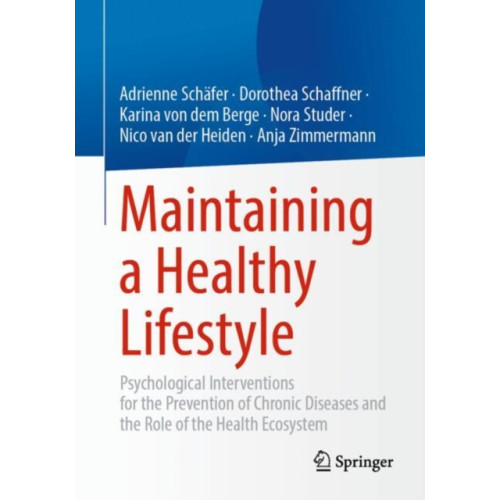 Adrienne Schäfer · Dorothea Schaffner · Karina von dem Berge · Nora Studer · Nico van der Heiden · Anja Zimmermann

Maintaining a Healthy Lifestyle

Psychological Interventions for the Prevention of Chronic Diseases and the Role of the Health Ecosystem

Springer